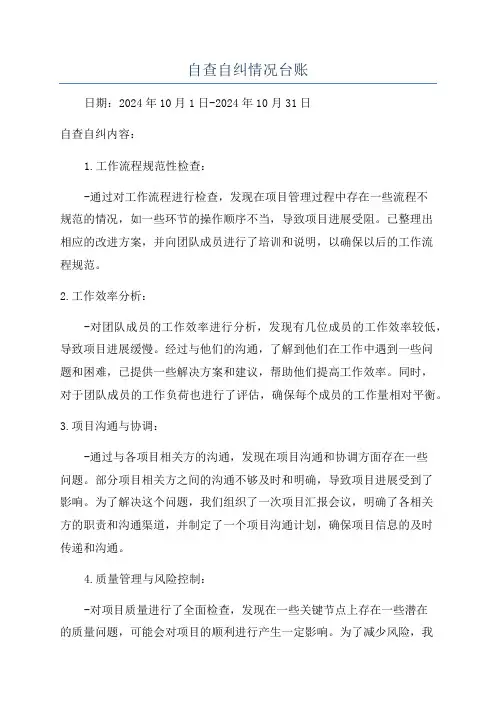 自查自纠情况台账

日期：2024年10月1日-2024年10月31日

自查自纠内容：

1.工作流程规范性检查：

-通过对工作流程进行检查，发现在项目管理过程中存在一些流程不规范的情况，如一些环节的操作顺序不当，导致项目进展受阻。已整理出相应的改进方案，并向团队成员进行了培训和说明，以确保以后的工作流程规范。

2.工作效率分析：

-对团队成员的工作效率进行分析，发现有几位成员的工作效率较低，导致项目进展缓慢。经过与他们的沟通，了解到他们在工作中遇到一些问题和困难，已提供一些解决方案和建议，帮助他们提高工作效率。同时，对于团队成员的工作负荷也进行了评估，确保每个成员的工作量相对平衡。

3.项目沟通与协调：

-通过与各项目相关方的沟通，发现在项目沟通和协调方面存在一些问题。部分项目相关方之间的沟通不够及时和明确，导致项目进展受到了影响。为了解决这个问题，我们组织了一次项目汇报会议，明确了各相关方的职责和沟通渠道，并制定了一个项目沟通计划，确保项目信息的及时传递和沟通。

4.质量管理与风险控制：

-对项目质量进行了全面检查，发现在一些关键节点上存在一些潜在的质量问题，可能会对项目的顺利进行产生一定影响。为了减少风险，我